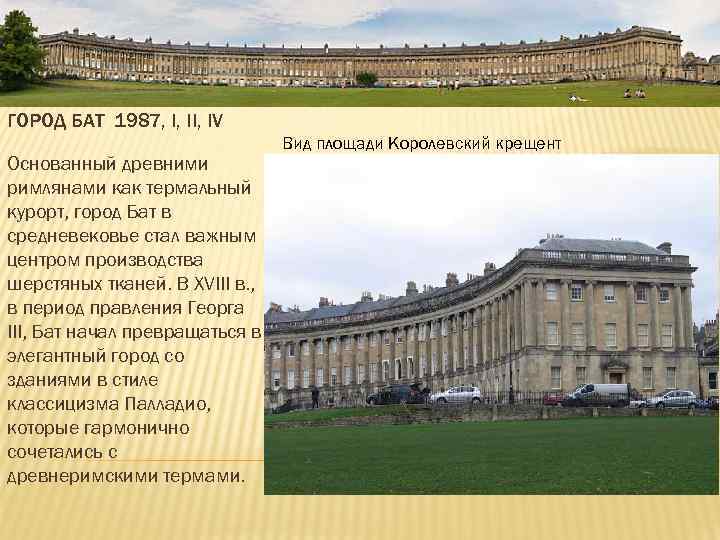 ГОРОД БАТ 1987, I, II, IV

Вид площади Королевский крещент

Основанный древними римлянами как термальный курорт, город Бат в средневековье стал важным центром производства шерстяных тканей. В XVIII в., в период правления Георга III, Бат начал превращаться в элегантный город со зданиями в стиле классицизма Палладио, которые гармонично сочетались с древнеримскими термами.